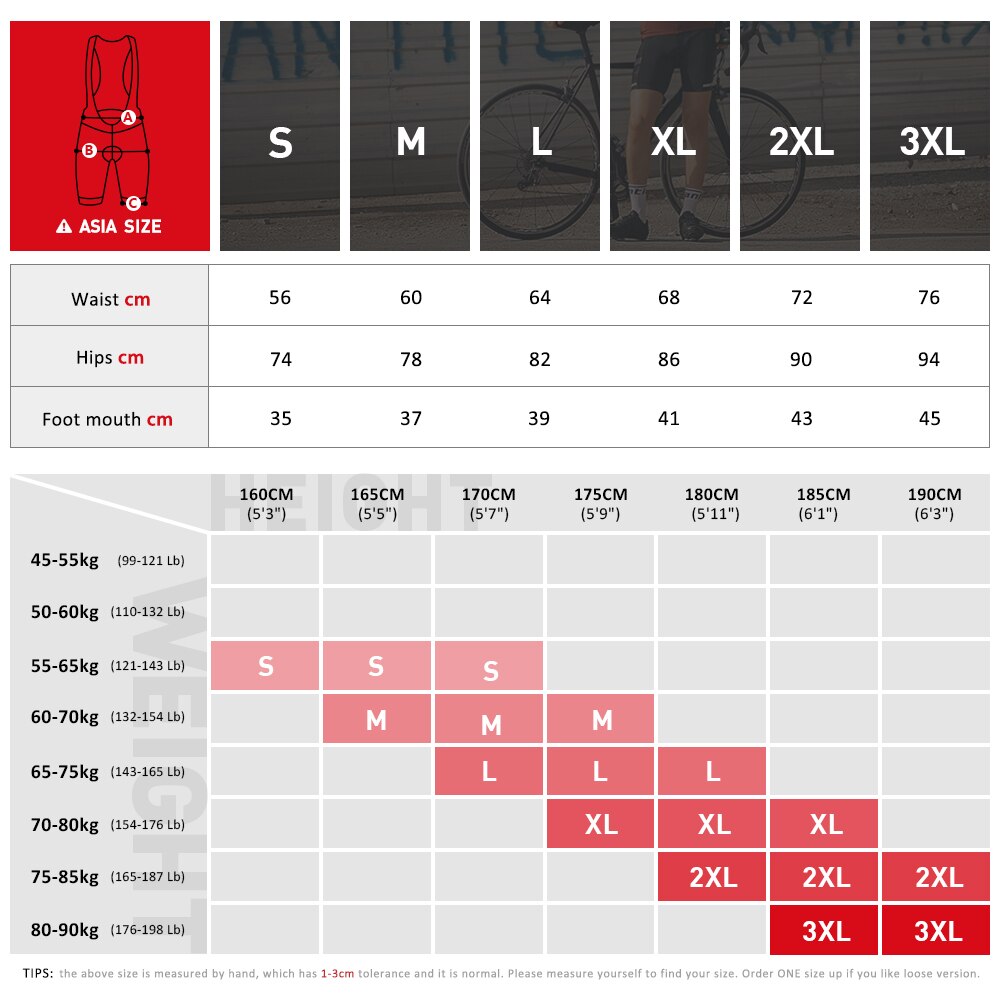 A
B
C
ASIA SIZE

| | S | M | L | XL | 2XL | 3XL |
|---|---|---|---|---|---|---|
| Waist cm | 56 | 60 | 64 | 68 | 72 | 76 |
| Hips cm | 74 | 78 | 82 | 86 | 90 | 94 |
| Foot mouth cm | 35 | 37 | 39 | 41 | 43 | 45 |

HEIGHT
WEIGHT

| | 160CM (5'3") | 165CM (5'5") | 170CM (5'7") | 175CM (5'9") | 180CM (5'11") | 185CM (6'1") | 190CM (6'3") |
|---|---|---|---|---|---|---|---|
| 45-55kg (99-121 Lb) | | | | | | | |
| 50-60kg (110-132 Lb) | | | | | | | |
| 55-65kg (121-143 Lb) | S | S | S | | | | |
| 60-70kg (132-154 Lb) | | M | M | M | | | |
| 65-75kg (143-165 Lb) | | | L | L | L | | |
| 70-80kg (154-176 Lb) | | | | XL | XL | XL | |
| 75-85kg (165-187 Lb) | | | | | 2XL | 2XL | 2XL |
| 80-90kg (176-198 Lb) | | | | | | 3XL | 3XL |

TIPS: the above size is measured by hand, which has 1-3cm tolerance and it is normal. Please measure yourself to find your size. Order ONE size up if you like loose version.